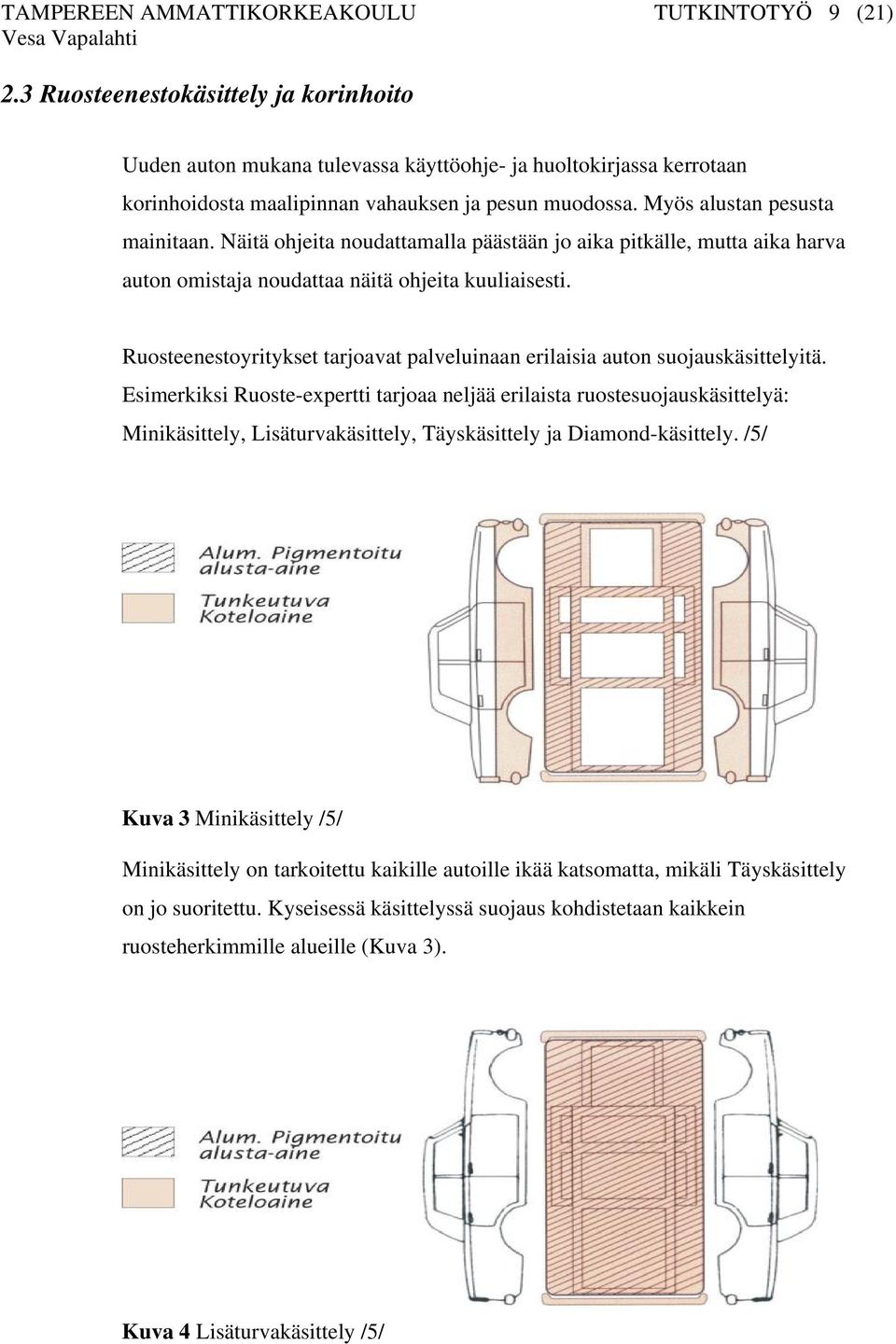 TAMPEREEN AMMATTIKORKEAKOULU TUTKINTOTYÖ 9 (21)
Vesa Vapalahti

2.3 Ruosteenestokäsittely ja korinhoito

Uuden auton mukana tulevassa käyttöohje- ja huoltokirjassa kerrotaan korinhoidosta maalipinnan vahauksen ja pesun muodossa. Myös alustan pesusta mainitaan. Näitä ohjeita noudattamalla päästään jo aika pitkälle, mutta aika harva auton omistaja noudattaa näitä ohjeita kuuliaisesti.

Ruosteenestoyritykset tarjoavat palveluinaan erilaisia auton suojauskäsittelyitä. Esimerkiksi Ruoste-expertti tarjoaa neljää erilaista ruostesuojauskäsittelyä: Minikäsittely, Lisäturvakäsittely, Täyskäsittely ja Diamond-käsittely. /5/

Alum. Pigmentoitu alusta-aine

Tunkeutuva Koteloaine

Kuva 3 Minikäsittely /5/

Minikäsittely on tarkoitettu kaikille autoille ikää katsomatta, mikäli Täyskäsittely on jo suoritettu. Kyseisessä käsittelyssä suojaus kohdistetaan kaikkein ruosteherkimmille alueille (Kuva 3).

Alum. Pigmentoitu alusta-aine

Tunkeutuva Koteloaine

Kuva 4 Lisäturvakäsittely /5/